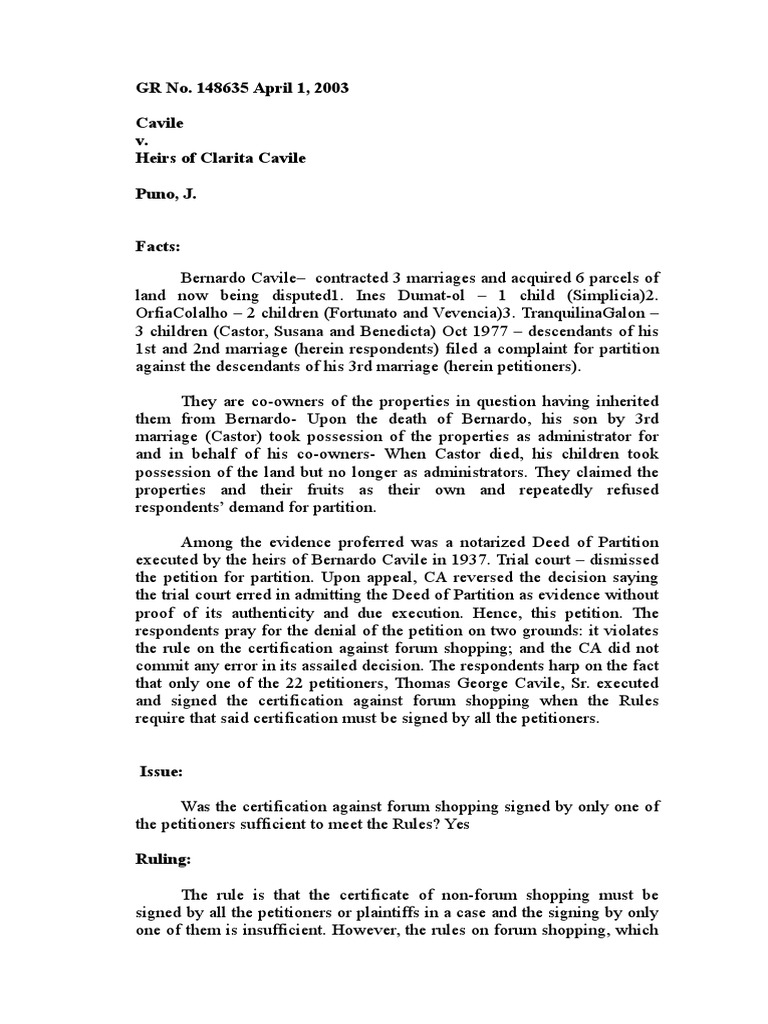 GR No. 148635 April 1, 2003

Cavile
v.
Heirs of Clarita Cavile

Puno, J.

Facts:

Bernardo Cavile– contracted 3 marriages and acquired 6 parcels of land now being disputed1. Ines Dumat-ol – 1 child (Simplicia)2. OrfiaColalho – 2 children (Fortunato and Vevencia)3. TranquilinaGalon – 3 children (Castor, Susana and Benedicta) Oct 1977 – descendants of his 1st and 2nd marriage (herein respondents) filed a complaint for partition against the descendants of his 3rd marriage (herein petitioners).

They are co-owners of the properties in question having inherited them from Bernardo- Upon the death of Bernardo, his son by 3rd marriage (Castor) took possession of the properties as administrator for and in behalf of his co-owners- When Castor died, his children took possession of the land but no longer as administrators. They claimed the properties and their fruits as their own and repeatedly refused respondents' demand for partition.

Among the evidence proferred was a notarized Deed of Partition executed by the heirs of Bernardo Cavile in 1937. Trial court – dismissed the petition for partition. Upon appeal, CA reversed the decision saying the trial court erred in admitting the Deed of Partition as evidence without proof of its authenticity and due execution. Hence, this petition. The respondents pray for the denial of the petition on two grounds: it violates the rule on the certification against forum shopping; and the CA did not commit any error in its assailed decision. The respondents harp on the fact that only one of the 22 petitioners, Thomas George Cavile, Sr. executed and signed the certification against forum shopping when the Rules require that said certification must be signed by all the petitioners.

Issue:

Was the certification against forum shopping signed by only one of the petitioners sufficient to meet the Rules? Yes

Ruling:

The rule is that the certificate of non-forum shopping must be signed by all the petitioners or plaintiffs in a case and the signing by only one of them is insufficient. However, the rules on forum shopping, which